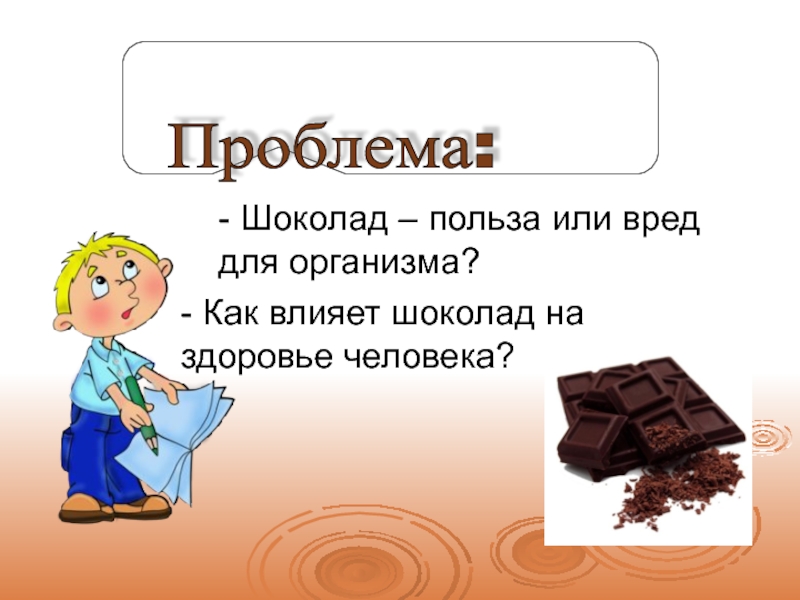 Проблема:

- Шоколад – польза или вред для организма?

- Как влияет шоколад на здоровье человека?